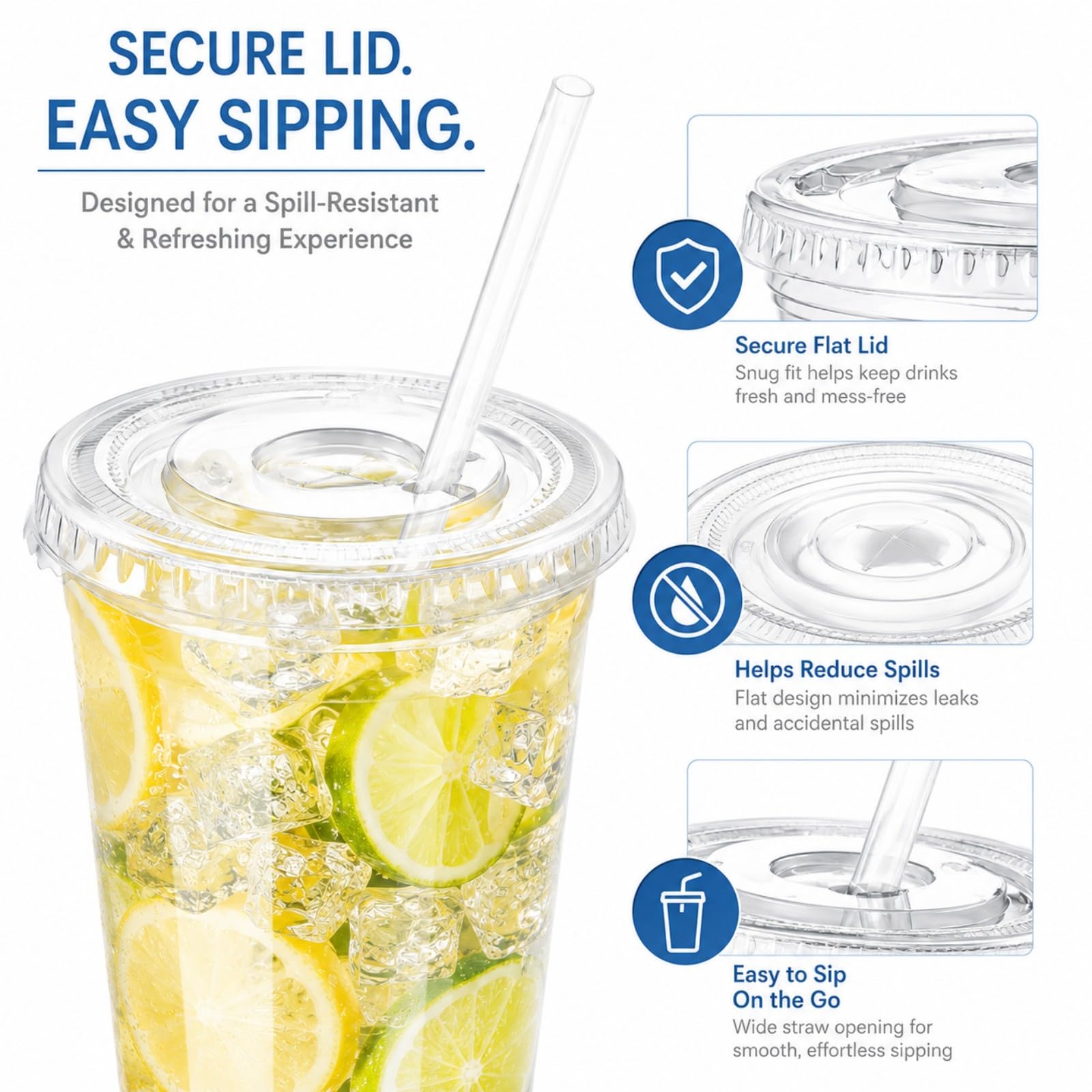 SECURE LID.
EASY SIPPING.

Designed for a Spill-Resistant & Refreshing Experience

Secure Flat Lid
Snug fit helps keep drinks fresh and mess-free

Helps Reduce Spills
Flat design minimizes leaks and accidental spills

Easy to Sip On the Go
Wide straw opening for smooth, effortless sipping